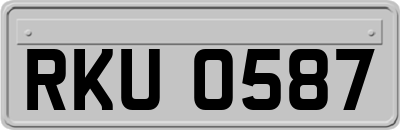 RKU 0587